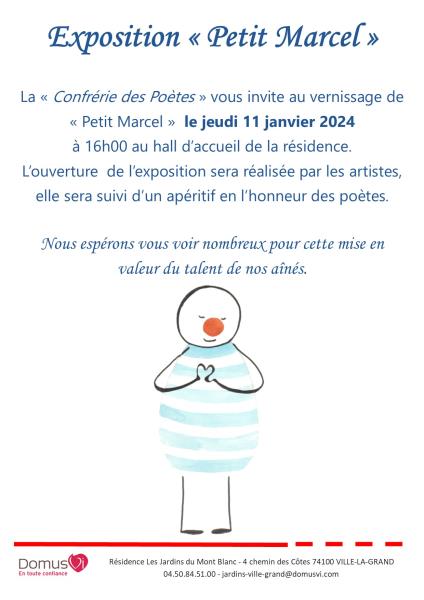 Exposition « Petit Marcel »

La « Confrérie des Poètes » vous invite au vernissage de « Petit Marcel » le jeudi 11 janvier 2024 à 16h00 au hall d'accueil de la résidence. L'ouverture de l'exposition sera réalisée par les artistes, elle sera suivi d'un apéritif en l'honneur des poètes.

Nous espérons vous voir nombreux pour cette mise en valeur du talent de nos aînés.

DomusVi
En toute confiance

Résidence Les Jardins du Mont Blanc - 4 chemin des Côtes 74100 VILLE-LA-GRAND
04.50.84.51.00 - jardins-ville-grand@domusvi.com